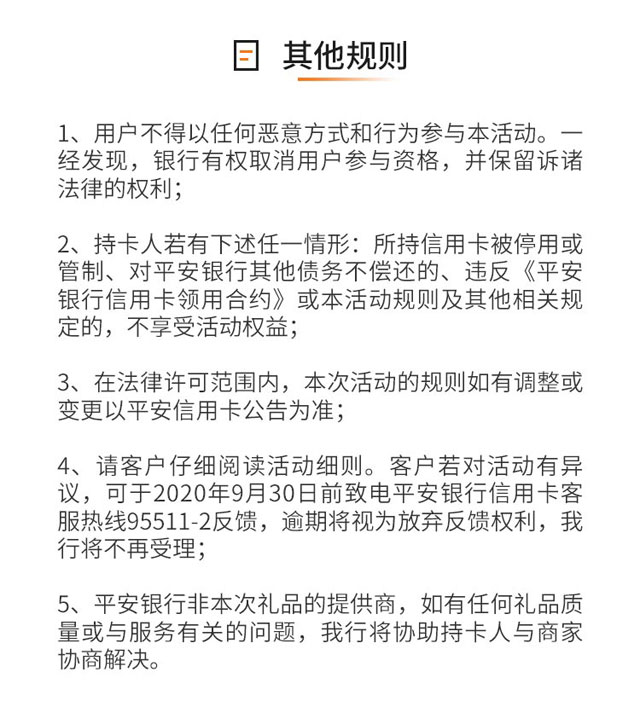 其他规则

1、用户不得以任何恶意方式和行为参与本活动。一经发现，银行有权取消用户参与资格，并保留诉诸法律的权利；

2、持卡人若有下述任一情形：所持信用卡被停用或管制、对平安银行其他债务不偿还的、违反《平安银行信用卡领用合约》或本活动规则及其他相关规定的，不享受活动权益；

3、在法律许可范围内，本次活动的规则如有调整或变更以平安信用卡公告为准；

4、请客户仔细阅读活动细则。客户若对活动有异议，可于2020年9月30日前致电平安银行信用卡客服热线95511-2反馈，逾期将视为放弃反馈权利，我行将不再受理；

5、平安银行非本次礼品的提供商，如有任何礼品质量或与服务有关的问题，我行将协助持卡人与商家协商解决。